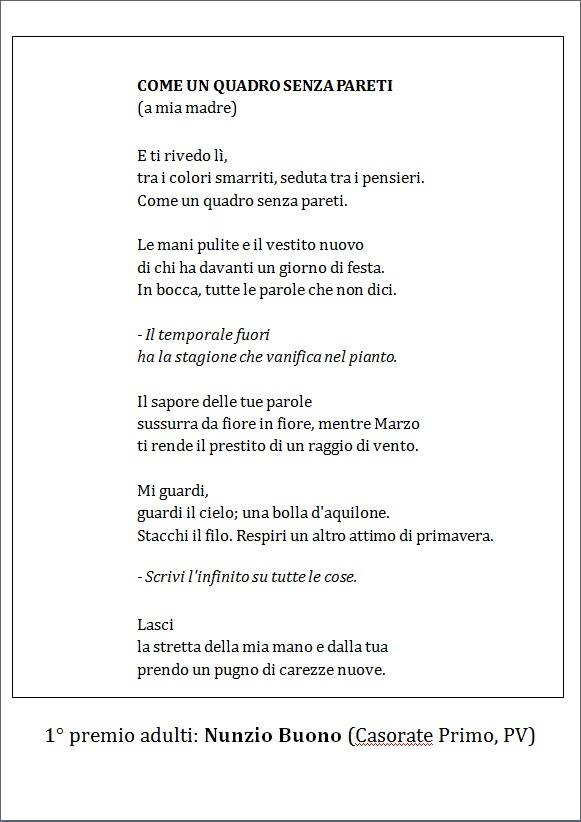 COME UN QUADRO SENZA PARETI
(a mia madre)

E ti rivedo lì,
tra i colori smarriti, seduta tra i pensieri.
Come un quadro senza pareti.

Le mani pulite e il vestito nuovo
di chi ha davanti un giorno di festa.
In bocca, tutte le parole che non dici.

- Il temporale fuori
ha la stagione che vanifica nel pianto.

Il sapore delle tue parole
sussurra da fiore in fiore, mentre Marzo
ti rende il prestito di un raggio di vento.

Mi guardi,
guardi il cielo; una bolla d'aquilone.
Stacchi il filo. Respiri un altro attimo di primavera.

- Scrivi l'infinito su tutte le cose.

Lasci
la stretta della mia mano e dalla tua
prendo un pugno di carezze nuove.

1° premio adulti: Nunzio Buono (Casorate Primo, PV)